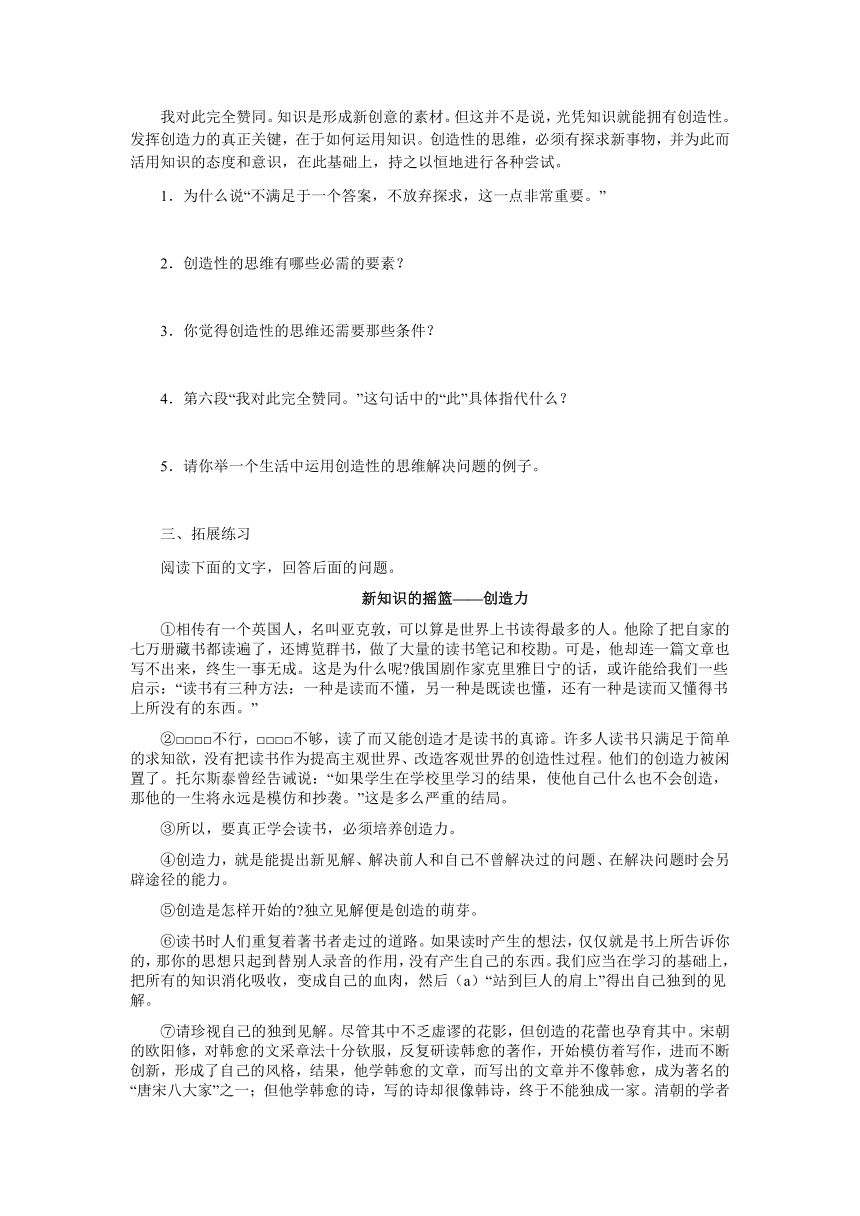 我对此完全赞同。知识是形成新创意的素材。但这并不是说，光凭知识就能拥有创造性。发挥创造力的真正关键，在于如何运用知识。创造性的思维，必须有探求新事物，并为此而活用知识的态度和意识，在此基础上，持之以恒地进行各种尝试。

1．为什么说“不满足于一个答案，不放弃探求，这一点非常重要。”

2．创造性的思维有哪些必需的要素？

3．你觉得创造性的思维还需要那些条件？

4．第六段“我对此完全赞同。”这句话中的“此”具体指代什么？

5．请你举一个生活中运用创造性的思维解决问题的例子。

三、拓展练习

阅读下面的文字，回答后面的问题。

新知识的摇篮——创造力

①相传有一个英国人，名叫亚克敦，可以算是世界上书读得最多的人。他除了把自家的七万册藏书都读遍了，还博览群书，做了大量的读书笔记和校勘。可是，他却连一篇文章也写不出来，终生一事无成。这是为什么呢?俄国剧作家克里雅日宁的话，或许能给我们一些启示：“读书有三种方法：一种是读而不懂，另一种是既读也懂，还有一种是读而又懂得书上所没有的东西。”

②□□□□不行，□□□□不够，读了而又能创造才是读书的真谛。许多人读书只满足于简单的求知欲，没有把读书作为提高主观世界、改造客观世界的创造性过程。他们的创造力被闲置了。托尔斯泰曾经告诫说：“如果学生在学校里学习的结果，使他自己什么也不会创造，那他的一生将永远是模仿和抄袭。”这是多么严重的结局。

③所以，要真正学会读书，必须培养创造力。

④创造力，就是能提出新见解、解决前人和自己不曾解决过的问题、在解决问题时会另辟途径的能力。

⑤创造是怎样开始的?独立见解便是创造的萌芽。

⑥读书时人们重复着著书者走过的道路。如果读时产生的想法，仅仅就是书上所告诉你的，那你的思想只起到替别人录音的作用，没有产生自己的东西。我们应当在学习的基础上，把所有的知识消化吸收，变成自己的血肉，然后（a）“站到巨人的肩上”得出自己独到的见解。

⑦请珍视自己的独到见解。尽管其中不乏虚谬的花影，但创造的花蕾也孕育其中。宋朝的欧阳修，对韩愈的文采章法十分钦服，反复研读韩愈的著作，开始模仿着写作，进而不断创新，形成了自己的风格，结果，他学韩愈的文章，而写出的文章并不像韩愈，成为著名的“唐宋八大家”之一；但他学韩愈的诗，写的诗却很像韩诗，终于不能独成一家。清朝的学者